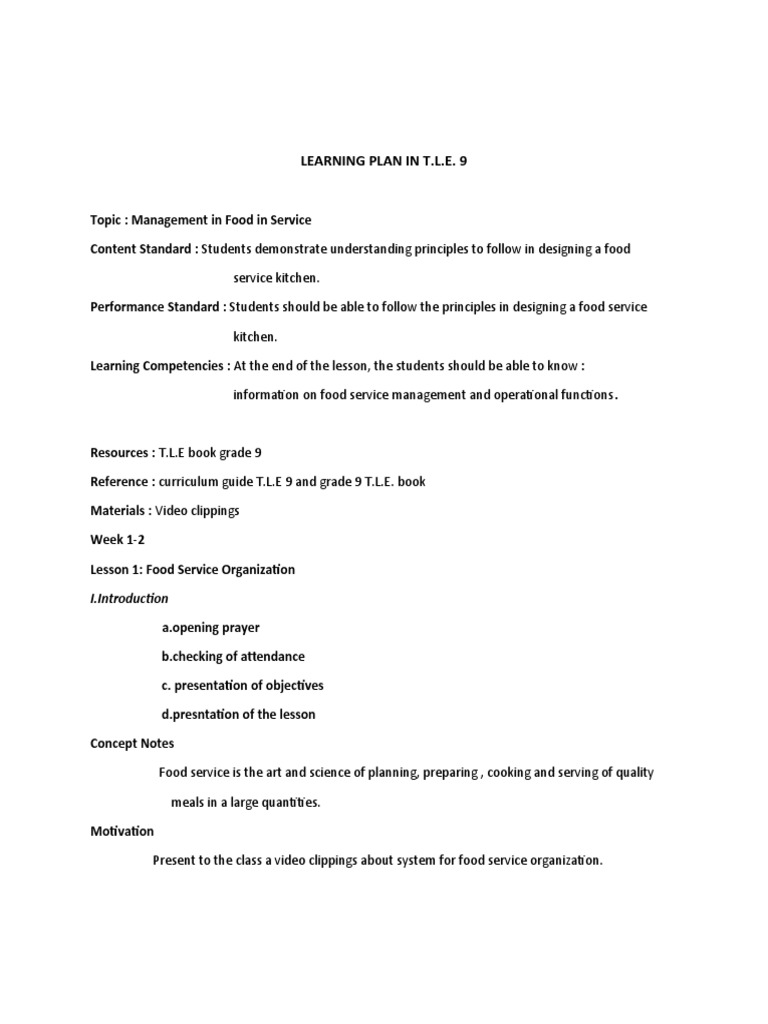 LEARNING PLAN IN T.L.E. 9

Topic : Management in Food in Service

Content Standard : Students demonstrate understanding principles to follow in designing a food service kitchen.

Performance Standard : Students should be able to follow the principles in designing a food service kitchen.

Learning Competencies : At the end of the lesson, the students should be able to know : information on food service management and operational functions.

Resources : T.L.E book grade 9

Reference : curriculum guide T.L.E 9 and grade 9 T.L.E. book

Materials : Video clippings

Week 1-2

Lesson 1: Food Service Organization

I.Introduction

a.opening prayer

b.checking of attendance

c. presentation of objectives

d.presntation of the lesson

Concept Notes

Food service is the art and science of planning, preparing , cooking and serving of quality meals in a large quantities.

Motivation

Present to the class a video clippings about system for food service organization.